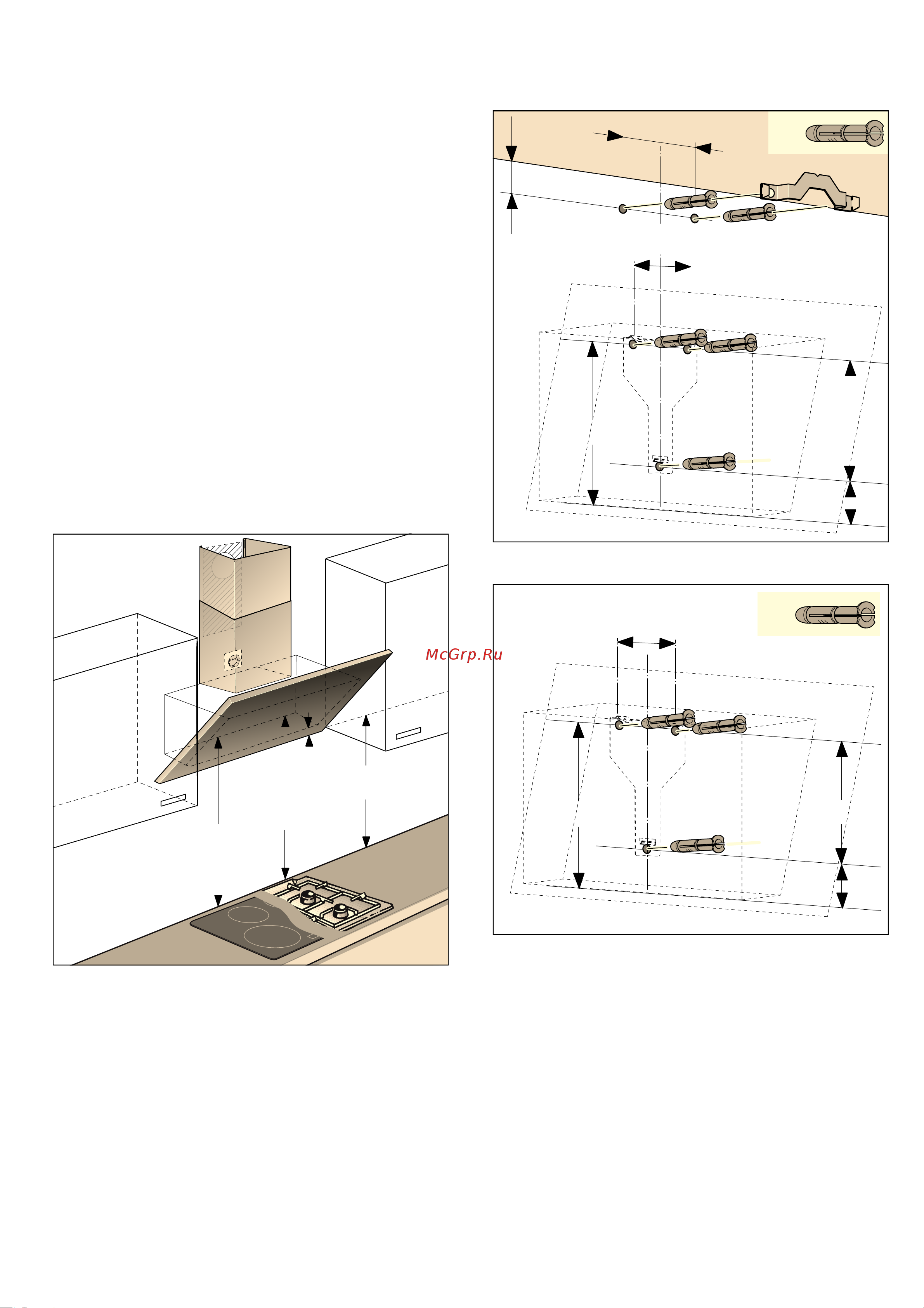 McGrp.Ru